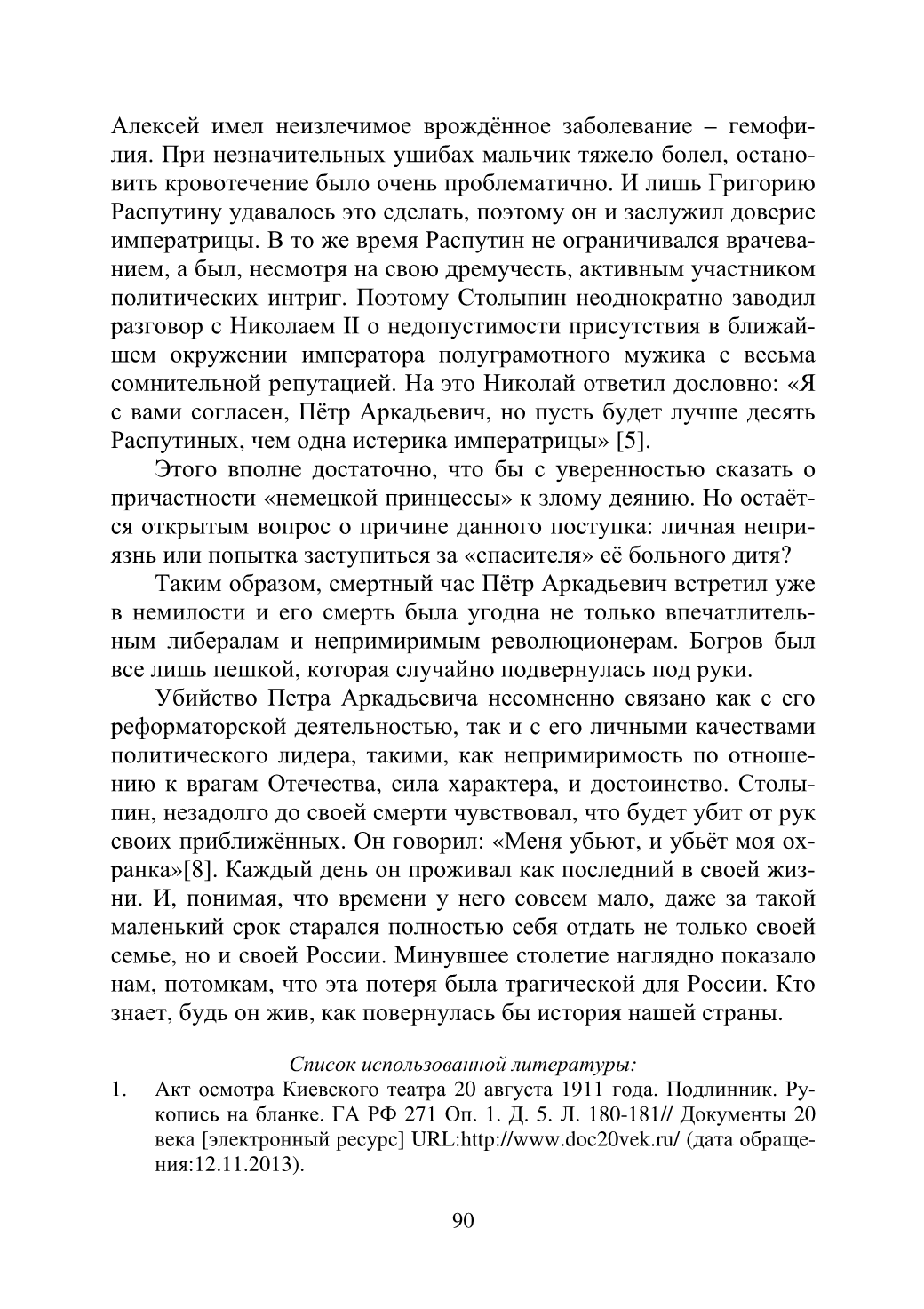 Алексей имел неизлечимое врождённое заболевание – гемофилия. При незначительных ушибах мальчик тяжело болел, остановить кровотечение было очень проблематично. И лишь Григорию Распутину удавалось это сделать, поэтому он и заслужил доверие императрицы. В то же время Распутин не ограничивался врачеванием, а был, несмотря на свою дремучесть, активным участником политических интриг. Поэтому Столыпин неоднократно заводил разговор с Николаем II о недопустимости присутствия в ближайшем окружении императора полуграмотного мужика с весьма сомнительной репутацией. На это Николай ответил дословно: «Я с вами согласен, Пётр Аркадьевич, но пусть будет лучше десять Распутиных, чем одна истерика императрицы» [5].

Этого вполне достаточно, что бы с уверенностью сказать о причастности «немецкой принцессы» к злому деянию. Но остаётся открытым вопрос о причине данного поступка: личная неприязнь или попытка заступиться за «спасителя» её больного дитя?

Таким образом, смертный час Пётр Аркадьевич встретил уже в немилости и его смерть была угодна не только впечатлительным либералам и непримиримым революционерам. Богров был все лишь пешкой, которая случайно подвернулась под руки.

Убийство Петра Аркадьевича несомненно связано как с его реформаторской деятельностью, так и с его личными качествами политического лидера, такими, как непримиримость по отношению к врагам Отечества, сила характера, и достоинство. Столыпин, незадолго до своей смерти чувствовал, что будет убит от рук своих приближённых. Он говорил: «Меня убьют, и убьёт моя охранка»[8]. Каждый день он проживал как последний в своей жизни. И, понимая, что времени у него совсем мало, даже за такой маленький срок старался полностью себя отдать не только своей семье, но и своей России. Минувшее столетие наглядно показало нам, потомкам, что эта потеря была трагической для России. Кто знает, будь он жив, как повернулась бы история нашей страны.

Список использованной литературы:
1. Акт осмотра Киевского театра 20 августа 1911 года. Подлинник. Рукопись на бланке. ГА РФ 271 Оп. 1. Д. 5. Л. 180-181// Документы 20 века [электронный ресурс] URL:http://www.doc20vek.ru/ (дата обращения:12.11.2013).

90